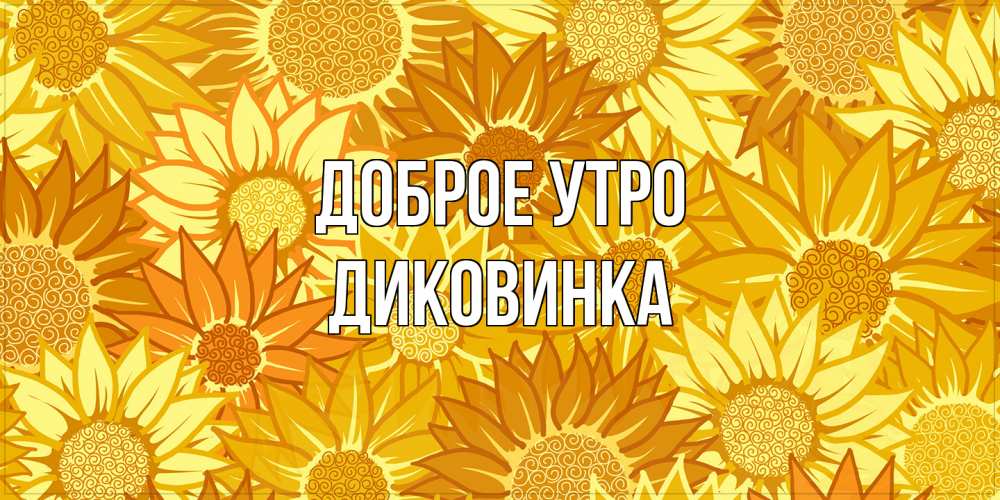 ДОБРОЕ УТРО
ДИКОВИНКА